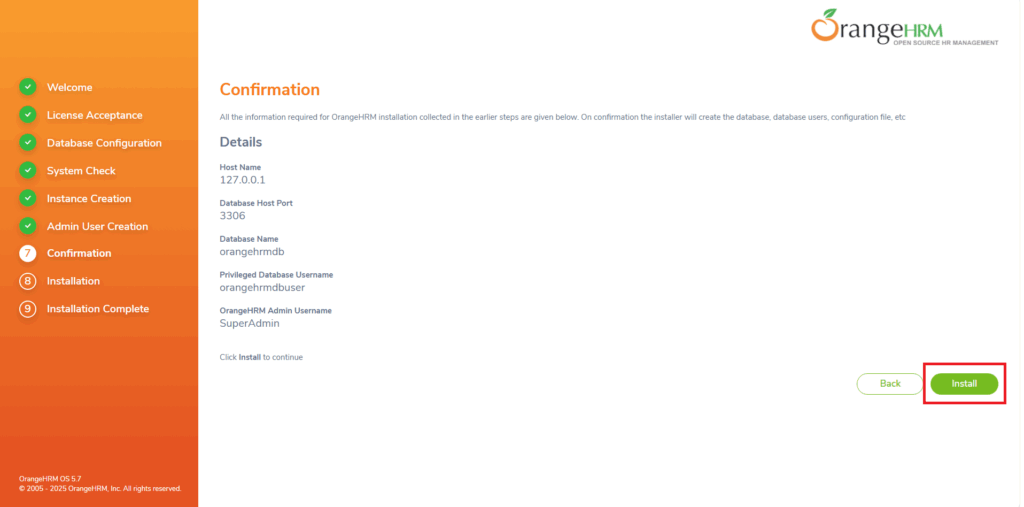 Welcome
License Acceptance
Database Configuration
System Check
Instance Creation
Admin User Creation
7 Confirmation
8 Installation
9 Installation Complete

OrangeHRM OS 5.7
© 2005 - 2025 OrangeHRM, Inc. All rights reserved.

OrangeHRM
OPEN SOURCE HR MANAGEMENT

Confirmation

All the information required for OrangeHRM installation collected in the earlier steps are given below. On confirmation the installer will create the database, database users, configuration file, etc

Details

Host Name
127.0.0.1

Database Host Port
3306

Database Name
orangehrmdb

Privileged Database Username
orangehrmdbuser

OrangeHRM Admin Username
SuperAdmin

Click Install to continue

Back
Install